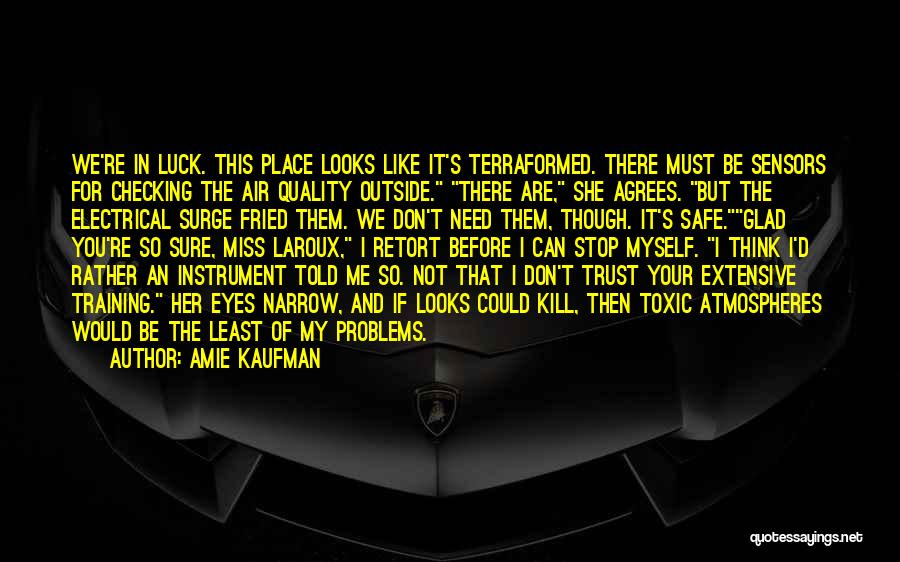 WE'RE IN LUCK. THIS PLACE LOOKS LIKE IT'S TERRAFORMED. THERE MUST BE SENSORS FOR CHECKING THE AIR QUALITY OUTSIDE." "THERE ARE," SHE AGREES. "BUT THE ELECTRICAL SURGE FRIED THEM. WE DON'T NEED THEM, THOUGH. IT'S SAFE.""GLAD YOU'RE SO SURE, MISS LAROUX," I RETORT BEFORE I CAN STOP MYSELF. "I THINK I'D RATHER AN INSTRUMENT TOLD ME SO. NOT THAT I DON'T TRUST YOUR EXTENSIVE TRAINING." HER EYES NARROW, AND IF LOOKS COULD KILL, THEN TOXIC ATMOSPHERES WOULD BE THE LEAST OF MY PROBLEMS.

AUTHOR: AMIE KAUFMAN

quotessayings.net